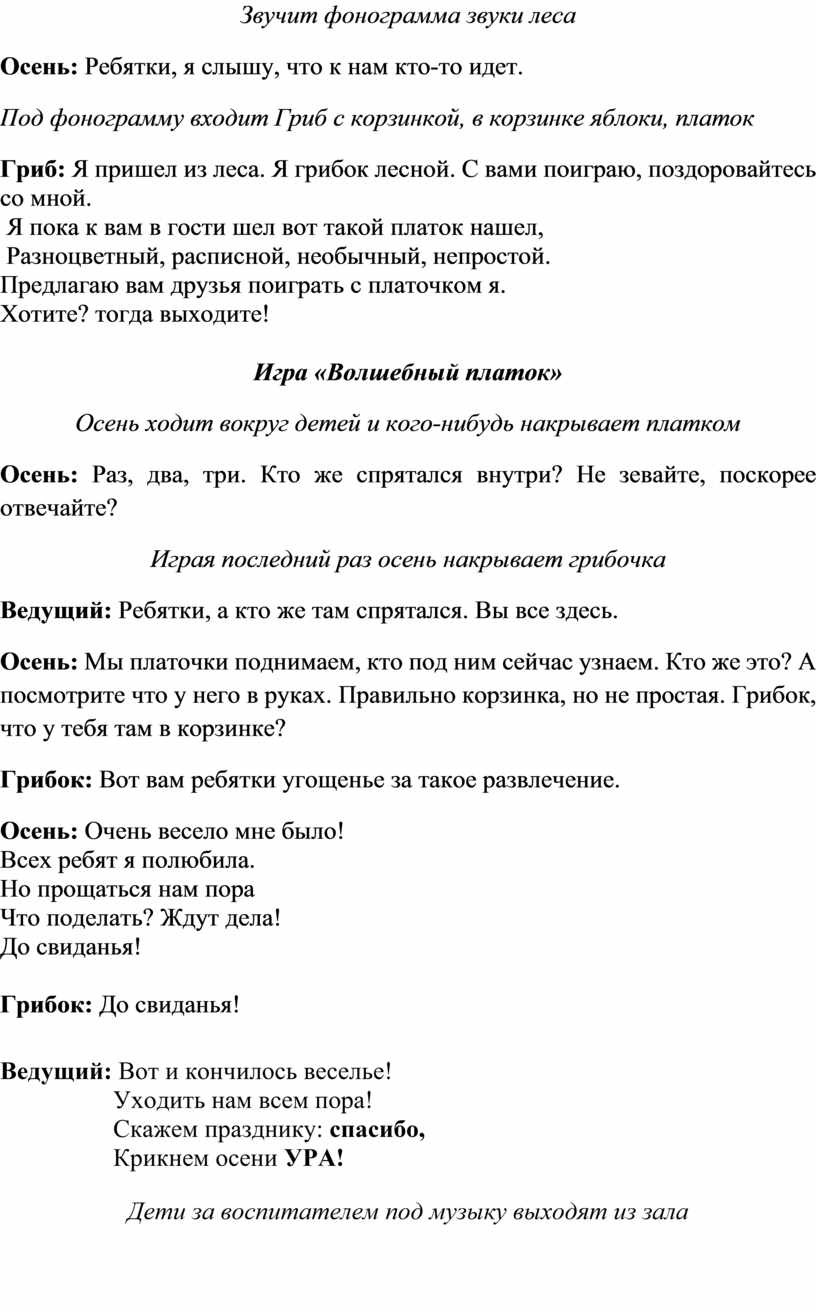 Звучит фонограмма звуки леса

Осень: Ребятки, я слышу, что к нам кто-то идет.

Под фонограмму входит Гриб с корзинкой, в корзинке яблоки, платок

Гриб: Я пришел из леса. Я грибок лесной. С вами поиграю, поздоровайтесь со мной.
Я пока к вам в гости шел вот такой платок нашел,
Разноцветный, расписной, необычный, непростой.
Предлагаю вам друзья поиграть с платочком я.
Хотите? тогда выходите!

Игра «Волшебный платок»

Осень ходит вокруг детей и кого-нибудь накрывает платком

Осень: Раз, два, три. Кто же спрятался внутри? Не зевайте, поскорее отвечайте?

Играя последний раз осень накрывает грибочка

Ведущий: Ребятки, а кто же там спрятался. Вы все здесь.

Осень: Мы платочки поднимаем, кто под ним сейчас узнаем. Кто же это? А посмотрите что у него в руках. Правильно корзинка, но не простая. Грибок, что у тебя там в корзинке?

Грибок: Вот вам ребятки угощенье за такое развлечение.

Осень: Очень весело мне было!
Всех ребят я полюбила.
Но прощаться нам пора
Что поделать? Ждут дела!
До свиданья!

Грибок: До свиданья!

Ведущий: Вот и кончилось веселье!
Уходить нам всем пора!
Скажем празднику: спасибо,
Крикнем осени УРА!

Дети за воспитателем под музыку выходят из зала